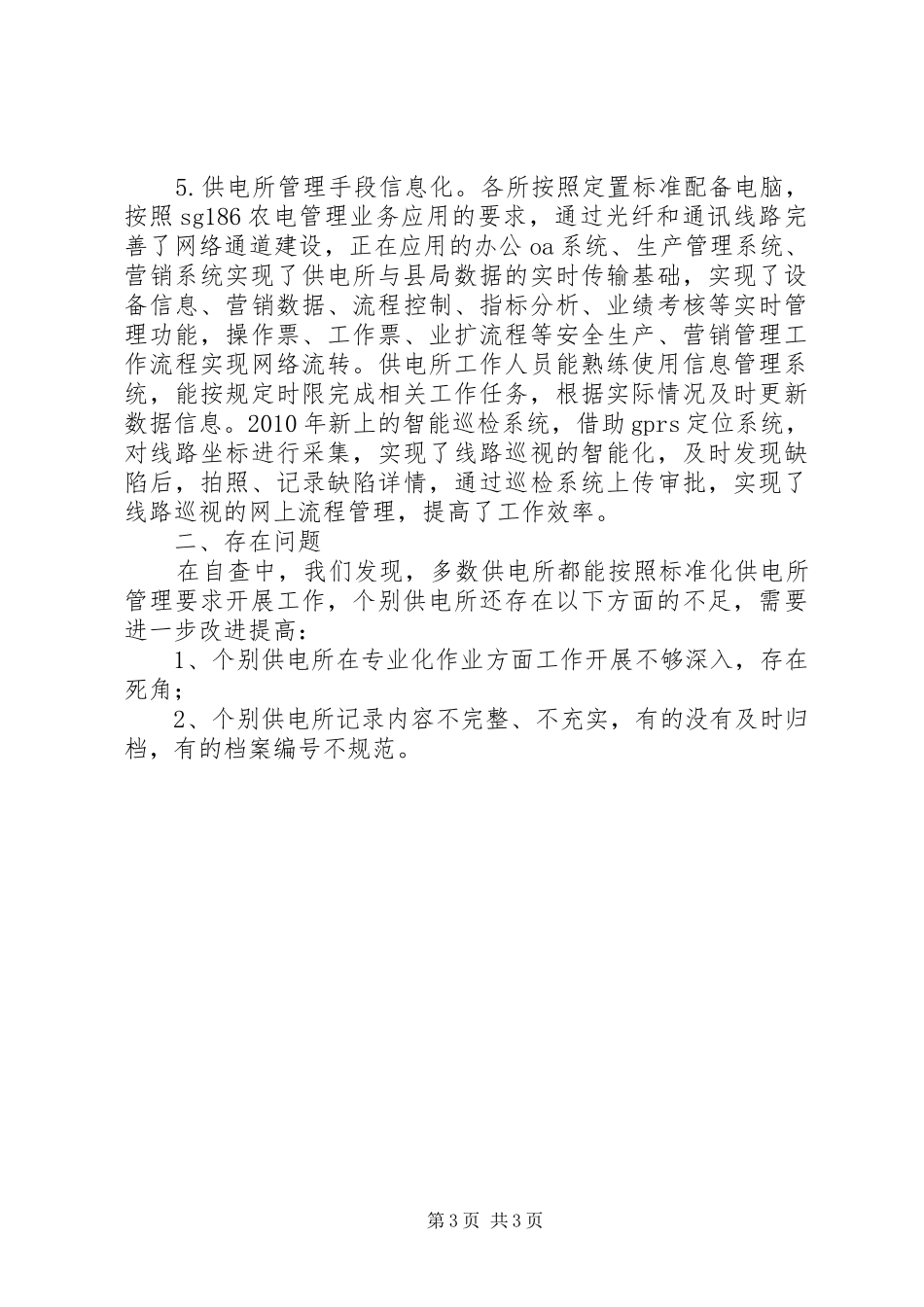 5.供电所管理手段信息化。各所按照定置标准配备电脑，按照sg186农电管理业务应用的要求，通过光纤和通讯线路完善了网络通道建设，正在应用的办公oa系统、生产管理系统、营销系统实现了供电所与县局数据的实时传输基础，实现了设备信息、营销数据、流程控制、指标分析、业绩考核等实时管理功能，操作票、工作票、业扩流程等安全生产、营销管理工作流程实现网络流转。供电所工作人员能熟练使用信息管理系统，能按规定时限完成相关工作任务，根据实际情况及时更新数据信息。2010年新上的智能巡检系统，借助gprs定位系统，对线路坐标进行采集，实现了线路巡视的智能化，及时发现缺陷后，拍照、记录缺陷详情，通过巡检系统上传审批，实现了线路巡视的网上流程管理，提高了工作效率。

二、存在问题

在自查中，我们发现，多数供电所都能按照标准化供电所管理要求开展工作，个别供电所还存在以下方面的不足，需要进一步改进提高：

1、个别供电所在专业化作业方面工作开展不够深入，存在死角；

2、个别供电所记录内容不完整、不充实，有的没有及时归档，有的档案编号不规范。

第3页 共3页